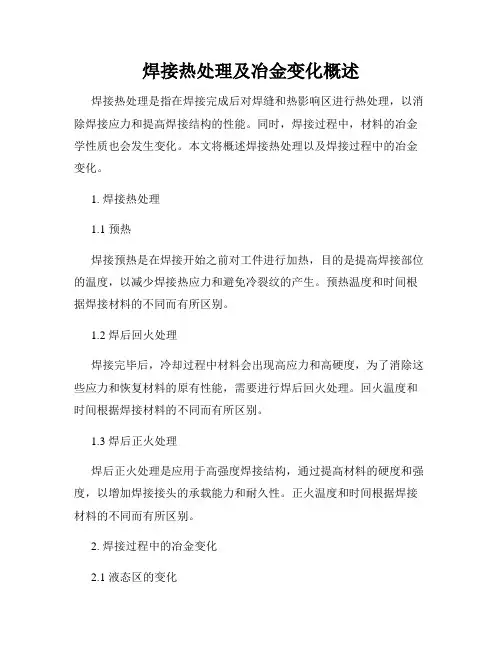 焊接热处理及冶金变化概述

焊接热处理是指在焊接完成后对焊缝和热影响区进行热处理，以消除焊接应力和提高焊接结构的性能。同时，焊接过程中，材料的冶金学性质也会发生变化。本文将概述焊接热处理以及焊接过程中的冶金变化。

1. 焊接热处理

1.1 预热

焊接预热是在焊接开始之前对工件进行加热，目的是提高焊接部位的温度，以减少焊接热应力和避免冷裂纹的产生。预热温度和时间根据焊接材料的不同而有所区别。

1.2 焊后回火处理

焊接完毕后，冷却过程中材料会出现高应力和高硬度，为了消除这些应力和恢复材料的原有性能，需要进行焊后回火处理。回火温度和时间根据焊接材料的不同而有所区别。

1.3 焊后正火处理

焊后正火处理是应用于高强度焊接结构，通过提高材料的硬度和强度，以增加焊接接头的承载能力和耐久性。正火温度和时间根据焊接材料的不同而有所区别。

2. 焊接过程中的冶金变化

2.1 液态区的变化